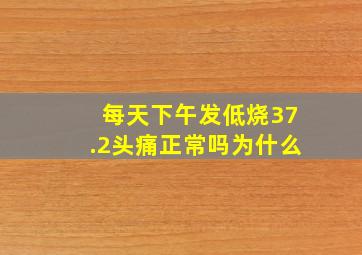 每天下午发低烧37.2头痛正常吗为什么